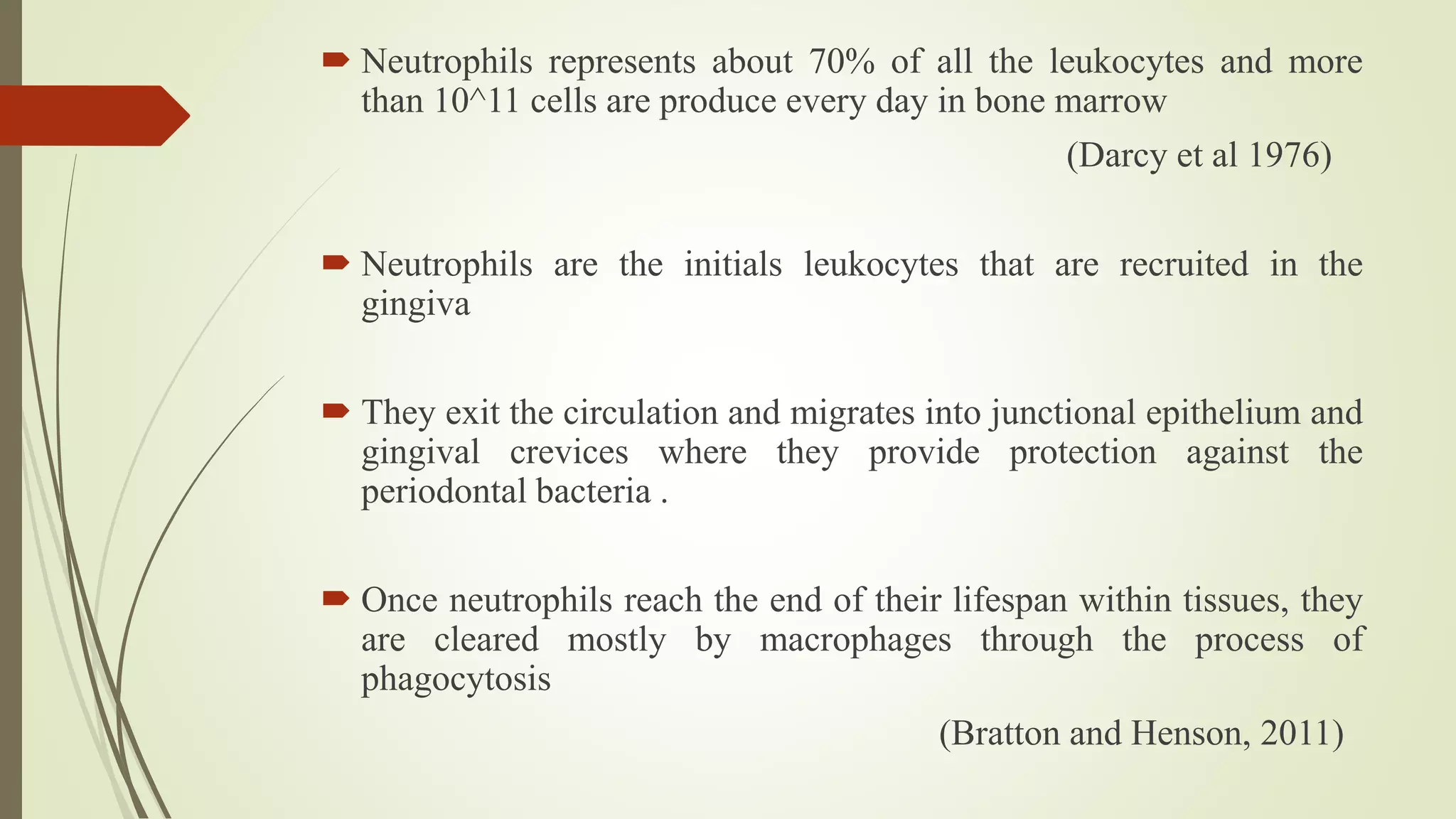 Neutrophils represents about 70% of all the leukocytes and more than 10^11 cells are produce every day in bone marrow

(Darcy et al 1976)

Neutrophils are the initials leukocytes that are recruited in the gingiva

They exit the circulation and migrates into junctional epithelium and gingival crevices where they provide protection against the periodontal bacteria .

Once neutrophils reach the end of their lifespan within tissues, they are cleared mostly by macrophages through the process of phagocytosis

(Bratton and Henson, 2011)